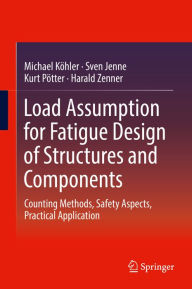 Michael Köhler · Sven Jenne
Kurt Pötter · Harald Zenner

Load Assumption for Fatigue Design of Structures and Components

Counting Methods, Safety Aspects, Practical Application

Springer